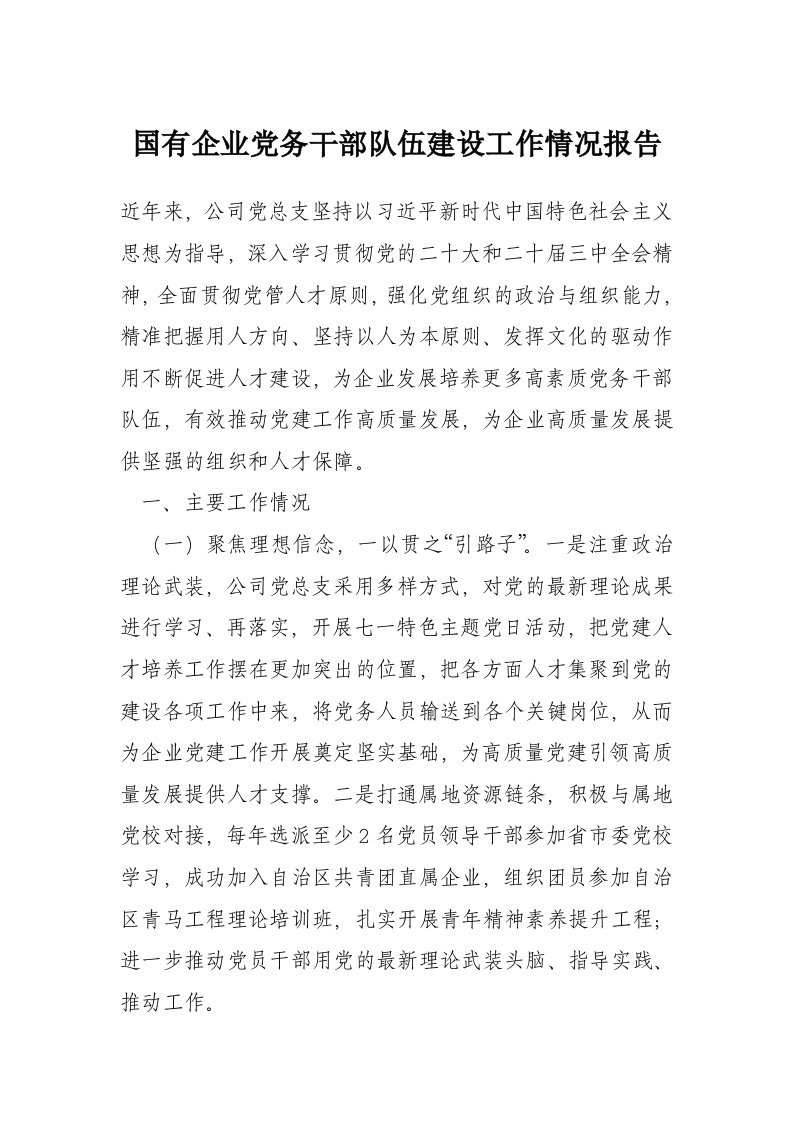 国有企业党务干部队伍建设工作情况报告

近年来，公司党总支坚持以习近平新时代中国特色社会主义思想为指导，深入学习贯彻党的二十大和二十届三中全会精神，全面贯彻党管人才原则，强化党组织的政治与组织能力，精准把握用人方向、坚持以人为本原则、发挥文化的驱动作用不断促进人才建设，为企业发展培养更多高素质党务干部队伍，有效推动党建工作高质量发展，为企业高质量发展提供坚强的组织和人才保障。

一、主要工作情况

（一）聚焦理想信念，一以贯之“引路子”。一是注重政治理论武装，公司党总支采用多样方式，对党的最新理论成果进行学习、再落实，开展七一特色主题党日活动，把党建人才培养工作摆在更加突出的位置，把各方面人才集聚到党的建设各项工作中来，将党务人员输送到各个关键岗位，从而为企业党建工作开展奠定坚实基础，为高质量党建引领高质量发展提供人才支撑。二是打通属地资源链条，积极与属地党校对接，每年选派至少2名党员领导干部参加省市委党校学习，成功加入自治区共青团直属企业，组织团员参加自治区青马工程理论培训班，扎实开展青年精神素养提升工程；进一步推动党员干部用党的最新理论武装头脑、指导实践、推动工作。